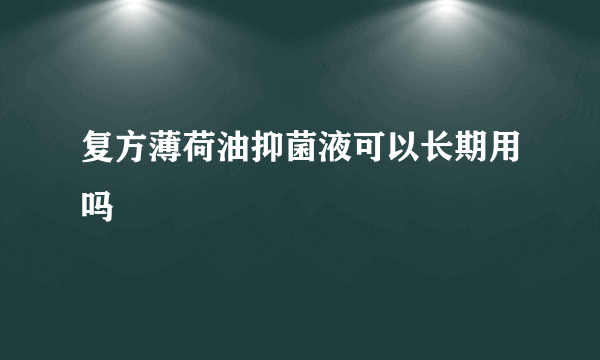 复方薄荷油抑菌液可以长期用吗